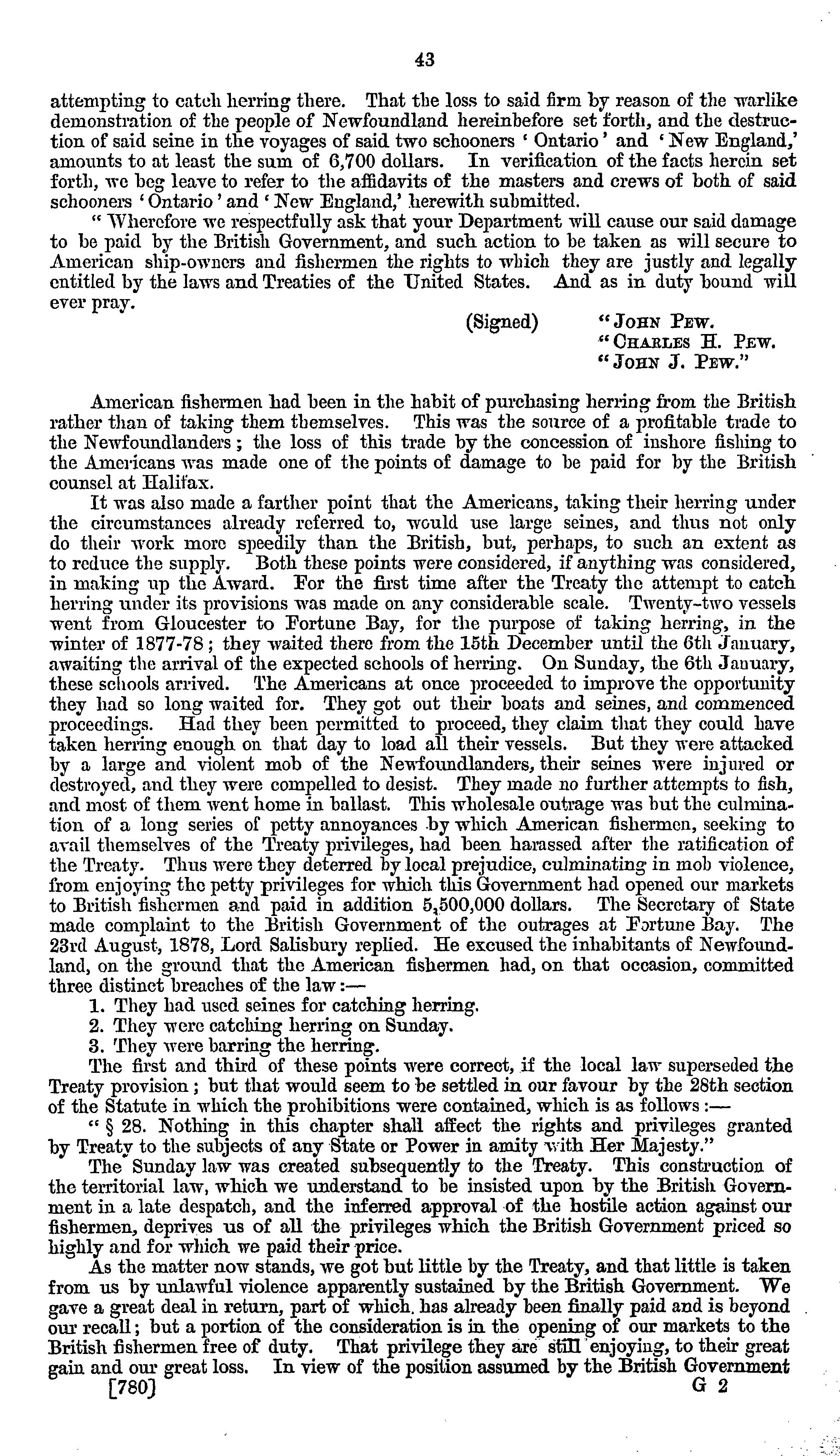 43

attempting to catch herring there. That the loss to said firm by reason of the warlike demonstration of the people of Newfoundland hereinbefore set forth, and the destruction of said seine in the voyages of said two schooners 'Ontario' and 'New England,' amounts to at least the sum of 6,700 dollars. In verification of the facts herein set forth, we beg leave to refer to the affidavits of the masters and crews of both of said schooners 'Ontario' and 'New England,' herewith submitted.

"Wherefore we respectfully ask that your Department will cause our said damage to be paid by the British Government, and such action to be taken as will secure to American ship-owners and fishermen the rights to which they are justly and legally entitled by the laws and Treaties of the United States. And as in duty bound will ever pray.

(Signed) "JOHN PEW.
"CHARLES H. PEW.
"JOHN J. PEW."

American fishermen had been in the habit of purchasing herring from the British rather than of taking them themselves. This was the source of a profitable trade to the Newfoundlanders; the loss of this trade by the concession of inshore fishing to the Americans was made one of the points of damage to be paid for by the British counsel at Halifax.

It was also made a farther point that the Americans, taking their herring under the circumstances already referred to, would use large seines, and thus not only do their work more speedily than the British, but, perhaps, to such an extent as to reduce the supply. Both these points were considered, if anything was considered, in making up the Award. For the first time after the Treaty the attempt to catch herring under its provisions was made on any considerable scale. Twenty-two vessels went from Gloucester to Fortune Bay, for the purpose of taking herring, in the winter of 1877-78; they waited there from the 15th December until the 6th January, awaiting the arrival of the expected schools of herring. On Sunday, the 6th January, these schools arrived. The Americans at once proceeded to improve the opportunity they had so long waited for. They got out their boats and seines, and commenced proceedings. Had they been permitted to proceed, they claim that they could have taken herring enough on that day to load all their vessels. But they were attacked by a large and violent mob of the Newfoundlanders, their seines were injured or destroyed, and they were compelled to desist. They made no further attempts to fish, and most of them went home in ballast. This wholesale outrage was but the culmination of a long series of petty annoyances by which American fishermen, seeking to avail themselves of the Treaty privileges, had been harassed after the ratification of the Treaty. Thus were they deterred by local prejudice, culminating in mob violence, from enjoying the petty privileges for which this Government had opened our markets to British fishermen and paid in addition 5,500,000 dollars. The Secretary of State made complaint to the British Government of the outrages at Fortune Bay. The 23rd August, 1878, Lord Salisbury replied. He excused the inhabitants of Newfoundland, on the ground that the American fishermen had, on that occasion, committed three distinct breaches of the law:—

1. They had used seines for catching herring.
2. They were catching herring on Sunday.
3. They were barring the herring.

The first and third of these points were correct, if the local law superseded the Treaty provision; but that would seem to be settled in our favour by the 28th section of the Statute in which the prohibitions were contained, which is as follows:—

"§ 28. Nothing in this chapter shall affect the rights and privileges granted by Treaty to the subjects of any State or Power in amity with Her Majesty."

The Sunday law was created subsequently to the Treaty. This construction of the territorial law, which we understand to be insisted upon by the British Government in a late despatch, and the inferred approval of the hostile action against our fishermen, deprives us of all the privileges which the British Government priced so highly and for which we paid their price.

As the matter now stands, we got but little by the Treaty, and that little is taken from us by unlawful violence apparently sustained by the British Government. We gave a great deal in return, part of which has already been finally paid and is beyond our recall; but a portion of the consideration is in the opening of our markets to the British fishermen free of duty. That privilege they are still enjoying, to their great gain and our great loss. In view of the position assumed by the British Government

[780] G 2